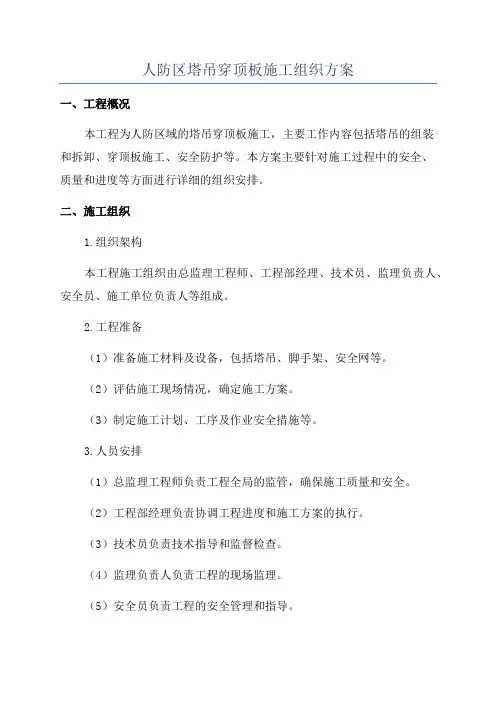 人防区塔吊穿顶板施工组织方案

一、工程概况

本工程为人防区域的塔吊穿顶板施工，主要工作内容包括塔吊的组装和拆卸、穿顶板施工、安全防护等。本方案主要针对施工过程中的安全、质量和进度等方面进行详细的组织安排。

二、施工组织

1.组织架构

本工程施工组织由总监理工程师、工程部经理、技术员、监理负责人、安全员、施工单位负责人等组成。

2.工程准备

（1）准备施工材料及设备，包括塔吊、脚手架、安全网等。

（2）评估施工现场情况，确定施工方案。

（3）制定施工计划、工序及作业安全措施等。

3.人员安排

（1）总监理工程师负责工程全局的监管，确保施工质量和安全。

（2）工程部经理负责协调工程进度和施工方案的执行。

（3）技术员负责技术指导和监督检查。

（4）监理负责人负责工程的现场监理。

（5）安全员负责工程的安全管理和指导。